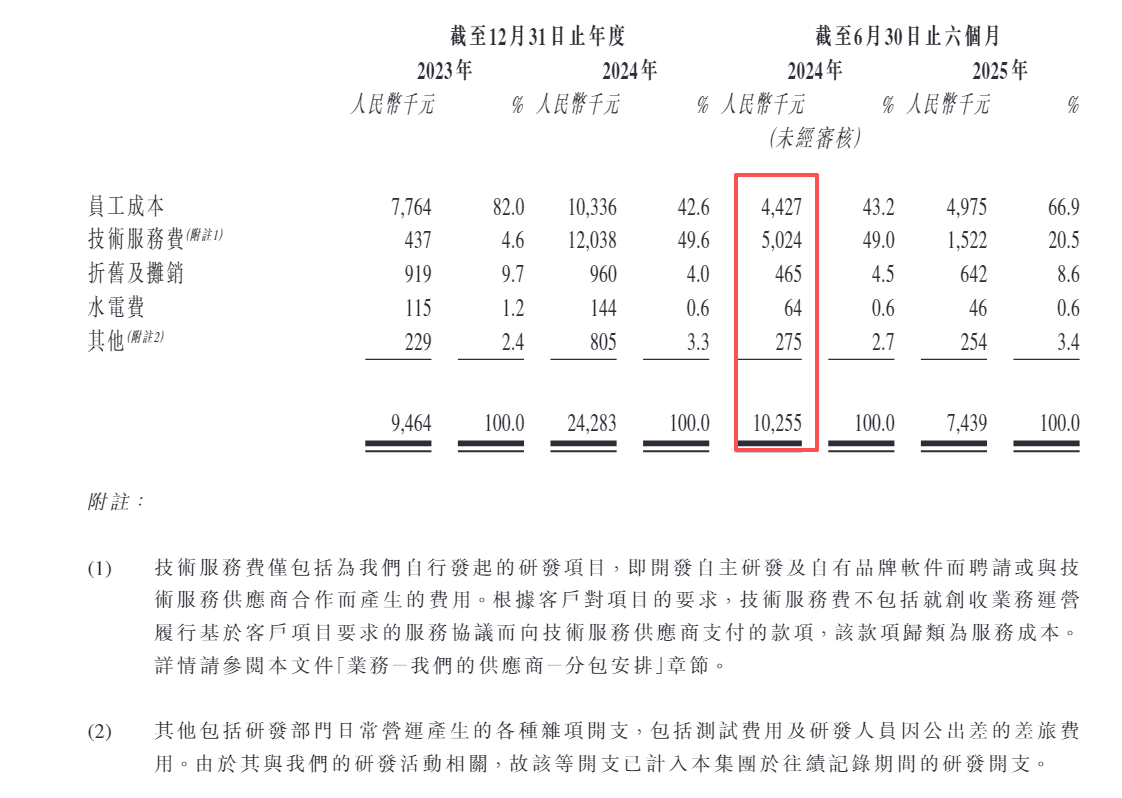 |  | 截至12月31日止年度 |  |  |  | 截至6月30日止六個月 |  |  |  |
|---|---|---|---|---|---|---|---|---|
|  | 2023年 |  | 2024年 |  | 2024年 |  | 2025年 |  |
|  | 人民幣千元 | % | 人民幣千元 | % | 人民幣千元 (未經審核) | % | 人民幣千元 | % |
| 員工成本 | 7,764 | 82.0 | 10,336 | 42.6 | 4,427 | 43.2 | 4,975 | 66.9 |
| 技術服務費(附註1) | 437 | 4.6 | 12,038 | 49.6 | 5,024 | 49.0 | 1,522 | 20.5 |
| 折舊及攤銷 | 919 | 9.7 | 960 | 4.0 | 465 | 4.5 | 642 | 8.6 |
| 水電費 | 115 | 1.2 | 144 | 0.6 | 64 | 0.6 | 46 | 0.6 |
| 其他(附註2) | 229 | 2.4 | 805 | 3.3 | 275 | 2.7 | 254 | 3.4 |
|  | 9,464 | 100.0 | 24,283 | 100.0 | 10,255 | 100.0 | 7,439 | 100.0 |

附註：

(1) 技術服務費僅包括為我們自行發起的研發項目，即開發自主研發及自有品牌軟件而聘請或與技術服務供應商合作而產生的費用。根據客戶對項目的要求，技術服務費不包括就創收業務運營履行基於客戶項目要求的服務協議而向技術服務供應商支付的款項，該款項歸類為服務成本。詳情請參閱本文件「業務－我們的供應商－分包安排」章節。

(2) 其他包括研發部門日常營運產生的各種雜項開支，包括測試費用及研發人員因公出差的差旅費用。由於其與我們的研發活動相關，故該等開支已計入本集團於往績記錄期間的研發開支。